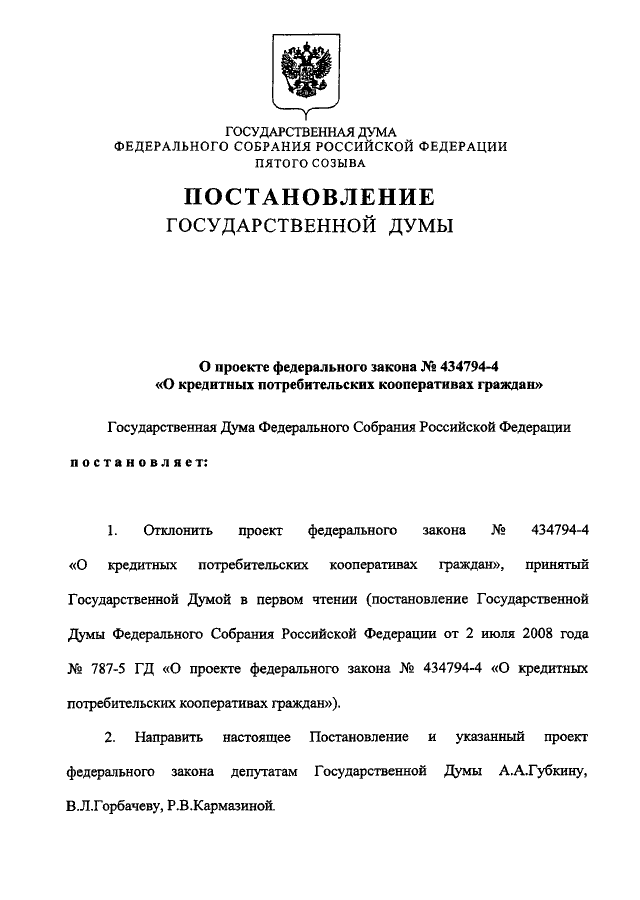 ГОСУДАРСТВЕННАЯ ДУМА
ФЕДЕРАЛЬНОГО СОБРАНИЯ РОССИЙСКОЙ ФЕДЕРАЦИИ
ПЯТОГО СОЗЫВА

ПОСТАНОВЛЕНИЕ
ГОСУДАРСТВЕННОЙ ДУМЫ

О проекте федерального закона № 434794-4
«О кредитных потребительских кооперативах граждан»

Государственная Дума Федерального Собрания Российской Федерации

постановляет:

1. Отклонить проект федерального закона № 434794-4 «О кредитных потребительских кооперативах граждан», принятый Государственной Думой в первом чтении (постановление Государственной Думы Федерального Собрания Российской Федерации от 2 июля 2008 года № 787-5 ГД «О проекте федерального закона № 434794-4 «О кредитных потребительских кооперативах граждан»).

2. Направить настоящее Постановление и указанный проект федерального закона депутатам Государственной Думы А.А.Губкину, В.Л.Горбачеву, Р.В.Кармазиной.